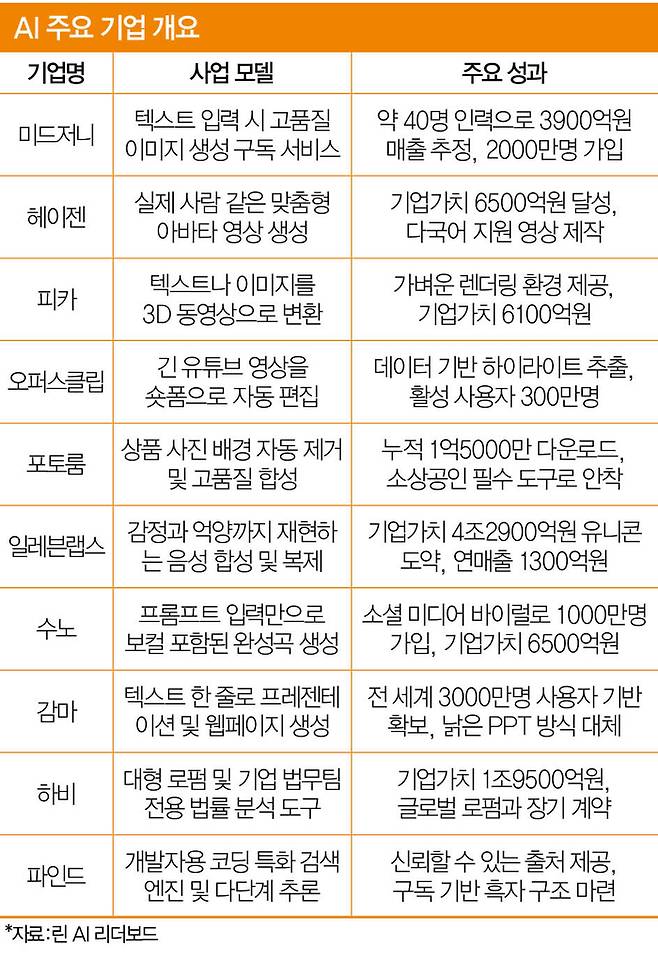 AI 주요 기업 개요

| 기업명 | 사업 모델 | 주요 성과 |
|---|---|---|
| 미드저니 | 텍스트 입력 시 고품질 이미지 생성 구독 서비스 | 약 40명 인력으로 3900억원 매출 추정, 2000만명 가입 |
| 헤이젠 | 실제 사람 같은 맞춤형 아바타 영상 생성 | 기업가치 6500억원 달성, 다국어 지원 영상 제작 |
| 피카 | 텍스트나 이미지를 3D 동영상으로 변환 | 가벼운 렌더링 환경 제공, 기업가치 6100억원 |
| 오퍼스클립 | 긴 유튜브 영상을 숏폼으로 자동 편집 | 데이터 기반 하이라이트 추출, 활성 사용자 300만명 |
| 포토룸 | 상품 사진 배경 자동 제거 및 고품질 합성 | 누적 1억5000만 다운로드, 소상공인 필수 도구로 안착 |
| 일레븐랩스 | 감정과 억양까지 재현하는 음성 합성 및 복제 | 기업가치 4조2900억원 유니콘 도약, 연매출 1300억원 |
| 수노 | 프롬프트 입력만으로 보컬 포함된 완성곡 생성 | 소셜 미디어 바이럴로 1000만명 가입, 기업가치 6500억원 |
| 감마 | 텍스트 한 줄로 프레젠테이션 및 웹페이지 생성 | 전 세계 3000만명 사용자 기반 확보, 낡은 PPT 방식 대체 |
| 하비 | 대형 로펌 및 기업 법무팀 전용 법률 분석 도구 | 기업가치 1조9500억원, 글로벌 로펌과 장기 계약 |
| 파인드 | 개발자용 코딩 특화 검색 엔진 및 다단계 추론 | 신뢰할 수 있는 출처 제공, 구독 기반 흑자 구조 마련 |

*자료: 린 AI 리더보드